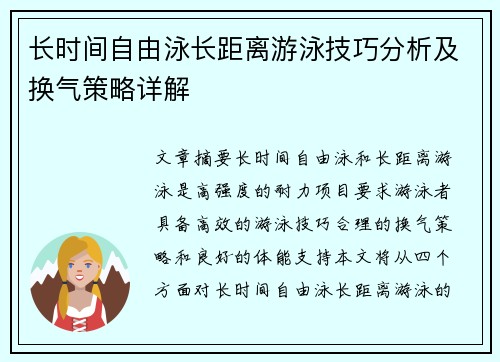 长时间自由泳长距离游泳技巧分析及换气策略详解

文章摘要长时间自由泳和长距离游泳是高强度的耐力项目要求游泳者具备高效的游泳技巧合理的换气策略和良好的体能支持本文将从四个方面对长时间自由泳长距离游泳的